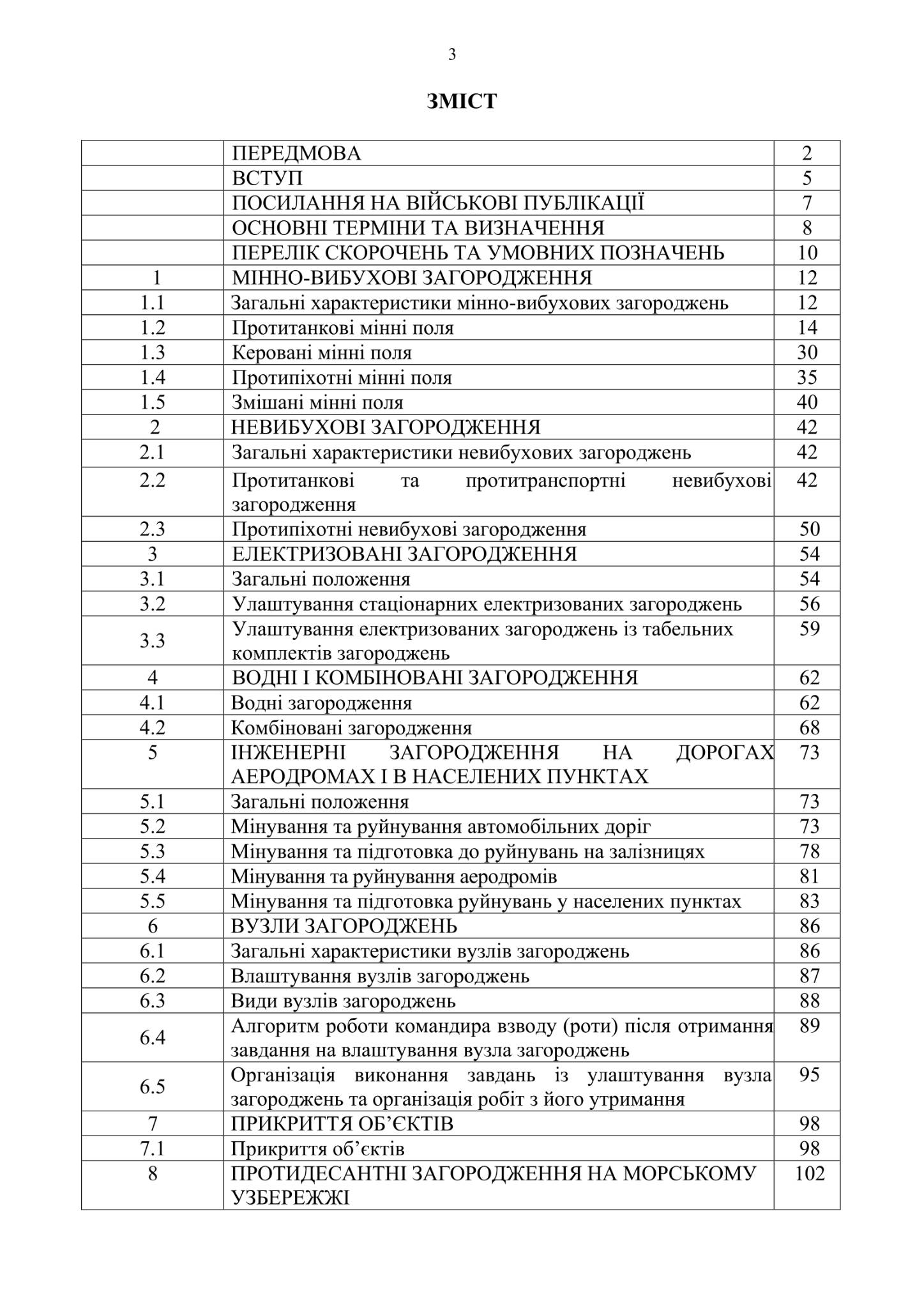 3

ЗМІСТ

| | | |
|---|---|---|
| | ПЕРЕДМОВА | 2 |
| | ВСТУП | 5 |
| | ПОСИЛАННЯ НА ВІЙСЬКОВІ ПУБЛІКАЦІЇ | 7 |
| | ОСНОВНІ ТЕРМІНИ ТА ВИЗНАЧЕННЯ | 8 |
| | ПЕРЕЛІК СКОРОЧЕНЬ ТА УМОВНИХ ПОЗНАЧЕНЬ | 10 |
| 1 | МІННО-ВИБУХОВІ ЗАГОРОДЖЕННЯ | 12 |
| 1.1 | Загальні характеристики мінно-вибухових загороджень | 12 |
| 1.2 | Протитанкові мінні поля | 14 |
| 1.3 | Керовані мінні поля | 30 |
| 1.4 | Протипіхотні мінні поля | 35 |
| 1.5 | Змішані мінні поля | 40 |
| 2 | НЕВИБУХОВІ ЗАГОРОДЖЕННЯ | 42 |
| 2.1 | Загальні характеристики невибухових загороджень | 42 |
| 2.2 | Протитанкові та протитранспортні невибухові загородження | 42 |
| 2.3 | Протипіхотні невибухові загородження | 50 |
| 3 | ЕЛЕКТРИЗОВАНІ ЗАГОРОДЖЕННЯ | 54 |
| 3.1 | Загальні положення | 54 |
| 3.2 | Улаштування стаціонарних електризованих загороджень | 56 |
| 3.3 | Улаштування електризованих загороджень із табельних комплектів загороджень | 59 |
| 4 | ВОДНІ І КОМБІНОВАНІ ЗАГОРОДЖЕННЯ | 62 |
| 4.1 | Водні загородження | 62 |
| 4.2 | Комбіновані загородження | 68 |
| 5 | ІНЖЕНЕРНІ ЗАГОРОДЖЕННЯ НА ДОРОГАХ АЕРОДРОМАХ І В НАСЕЛЕНИХ ПУНКТАХ | 73 |
| 5.1 | Загальні положення | 73 |
| 5.2 | Мінування та руйнування автомобільних доріг | 73 |
| 5.3 | Мінування та підготовка до руйнувань на залізницях | 78 |
| 5.4 | Мінування та руйнування аеродромів | 81 |
| 5.5 | Мінування та підготовка руйнувань у населених пунктах | 83 |
| 6 | ВУЗЛИ ЗАГОРОДЖЕНЬ | 86 |
| 6.1 | Загальні характеристики вузлів загороджень | 86 |
| 6.2 | Влаштування вузлів загороджень | 87 |
| 6.3 | Види вузлів загороджень | 88 |
| 6.4 | Алгоритм роботи командира взводу (роти) після отримання завдання на влаштування вузла загороджень | 89 |
| 6.5 | Організація виконання завдань із улаштування вузла загороджень та організація робіт з його утримання | 95 |
| 7 | ПРИКРИТТЯ ОБ’ЄКТІВ | 98 |
| 7.1 | Прикриття об’єктів | 98 |
| 8 | ПРОТИДЕСАНТНІ ЗАГОРОДЖЕННЯ НА МОРСЬКОМУ УЗБЕРЕЖЖІ | 102 |